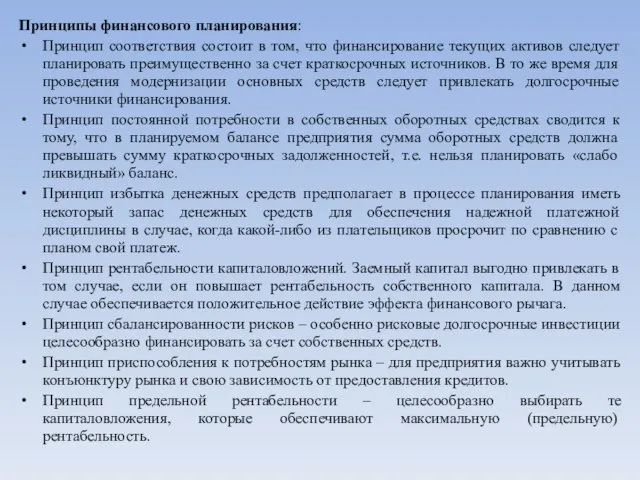 **Принципы финансового планирования**:

• Принцип соответствия состоит в том, что финансирование текущих активов следует планировать преимущественно за счет краткосрочных источников. В то же время для проведения модернизации основных средств следует привлекать долгосрочные источники финансирования.

• Принцип постоянной потребности в собственных оборотных средствах сводится к тому, что в планируемом балансе предприятия сумма оборотных средств должна превышать сумму краткосрочных задолженностей, т.е. нельзя планировать «слабо ликвидный» баланс.

• Принцип избытка денежных средств предполагает в процессе планирования иметь некоторый запас денежных средств для обеспечения надежной платежной дисциплины в случае, когда какой-либо из плательщиков просрочит по сравнению с планом свой платеж.

• Принцип рентабельности капиталовложений. Заемный капитал выгодно привлекать в том случае, если он повышает рентабельность собственного капитала. В данном случае обеспечивается положительное действие эффекта финансового рычага.

• Принцип сбалансированности рисков – особенно рисковые долгосрочные инвестиции целесообразно финансировать за счет собственных средств.

• Принцип приспособления к потребностям рынка – для предприятия важно учитывать конъюнктуру рынка и свою зависимость от предоставления кредитов.

• Принцип предельной рентабельности – целесообразно выбирать те капиталовложения, которые обеспечивают максимальную (предельную) рентабельность.